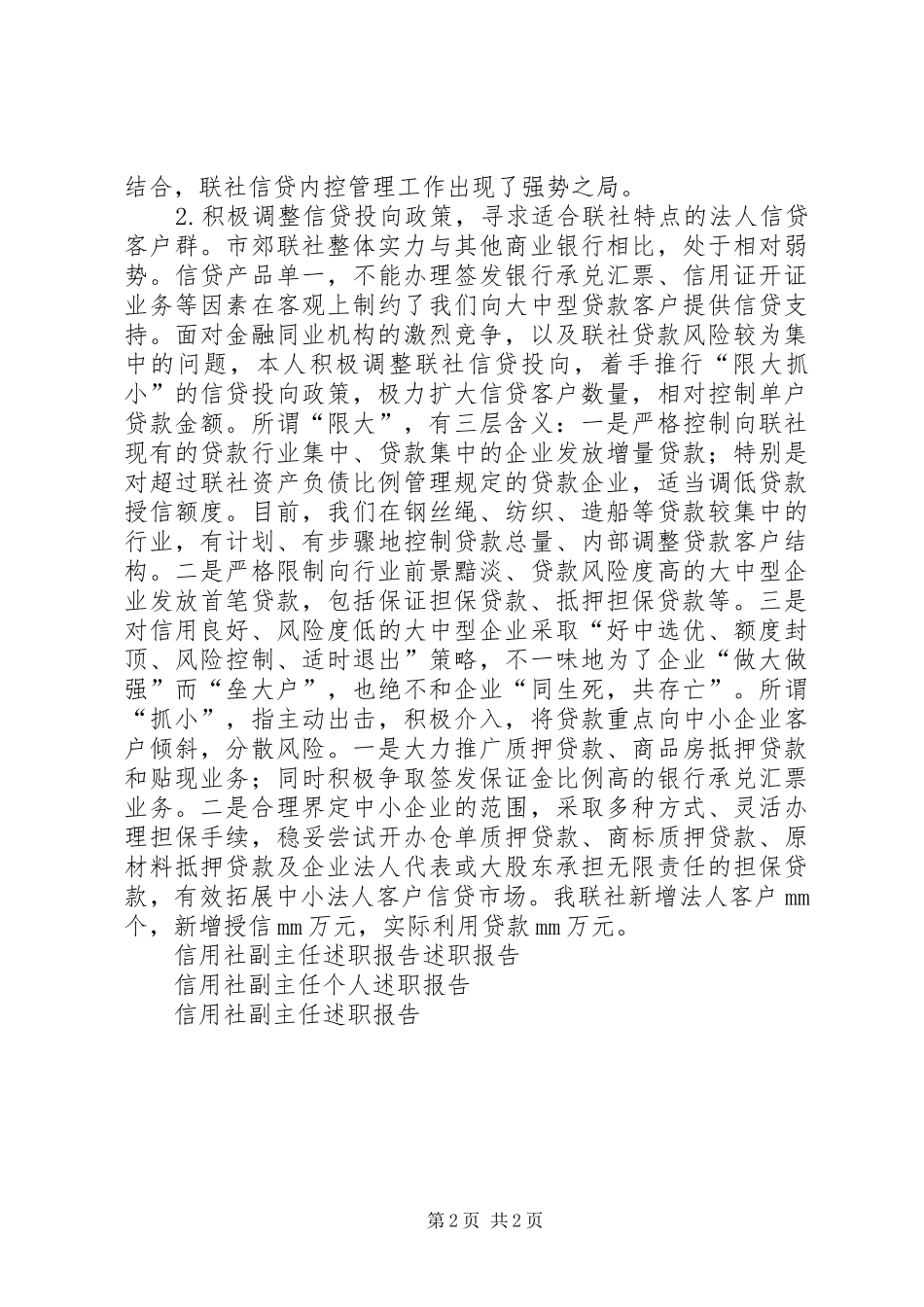 结合，联社信贷内控管理工作出现了强势之局。

2.积极调整信贷投向政策，寻求适合联社特点的法人信贷客户群。市郊联社整体实力与其他商业银行相比，处于相对弱势。信贷产品单一，不能办理签发银行承兑汇票、信用证开证业务等因素在客观上制约了我们向大中型贷款客户提供信贷支持。面对金融同业机构的激烈竞争，以及联社贷款风险较为集中的问题，本人积极调整联社信贷投向，着手推行“限大抓小”的信贷投向政策，极力扩大信贷客户数量，相对控制单户贷款金额。所谓“限大”，有三层含义：一是严格控制向联社现有的贷款行业集中、贷款集中的企业发放增量贷款；特别是对超过联社资产负债比例管理规定的贷款企业，适当调低贷款授信额度。目前，我们在钢丝绳、纺织、造船等贷款较集中的行业，有计划、有步骤地控制贷款总量、内部调整贷款客户结构。二是严格限制向行业前景黯淡、贷款风险度高的大中型企业发放首笔贷款，包括保证担保贷款、抵押担保贷款等。三是对信用良好、风险度低的大中型企业采取“好中选优、额度封顶、风险控制、适时退出”策略，不一味地为了企业“做大做强”而“垒大户”，也绝不和企业“同生死，共存亡”。所谓“抓小”，指主动出击，积极介入，将贷款重点向中小企业客户倾斜，分散风险。一是大力推广质押贷款、商品房抵押贷款和贴现业务；同时积极争取签发保证金比例高的银行承兑汇票业务。二是合理界定中小企业的范围，采取多种方式、灵活办理担保手续，稳妥尝试开办仓单质押贷款、商标质押贷款、原材料抵押贷款及企业法人代表或大股东承担无限责任的担保贷款，有效拓展中小法人客户信贷市场。我联社新增法人客户mm个，新增授信mm万元，实际利用贷款mm万元。

信用社副主任述职报告述职报告

信用社副主任个人述职报告

信用社副主任述职报告

第2页 共2页